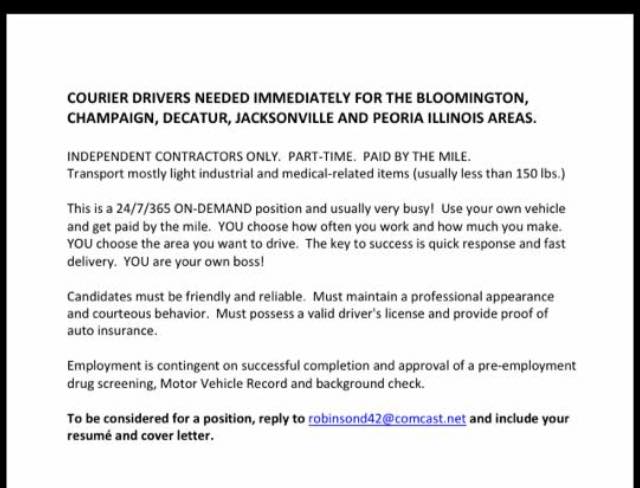 COURIER DRIVERS NEEDED IMMEDIATELY FOR THE BLOOMINGTON, CHAMPAIGN, DECATUR, JACKSONVILLE AND PEORIA ILLINOIS AREAS.

INDEPENDENT CONTRACTORS ONLY. PART-TIME. PAID BY THE MILE.
Transport mostly light industrial and medical-related items (usually less than 150 lbs.)

This is a 24/7/365 ON-DEMAND position and usually very busy! Use your own vehicle and get paid by the mile. YOU choose how often you work and how much you make. YOU choose the area you want to drive. The key to success is quick response and fast delivery. YOU are your own boss!

Candidates must be friendly and reliable. Must maintain a professional appearance and courteous behavior. Must possess a valid driver's license and provide proof of auto insurance.

Employment is contingent on successful completion and approval of a pre-employment drug screening, Motor Vehicle Record and background check.

To be considered for a position, reply to robinsond42@comcast.net and include your resumé and cover letter.